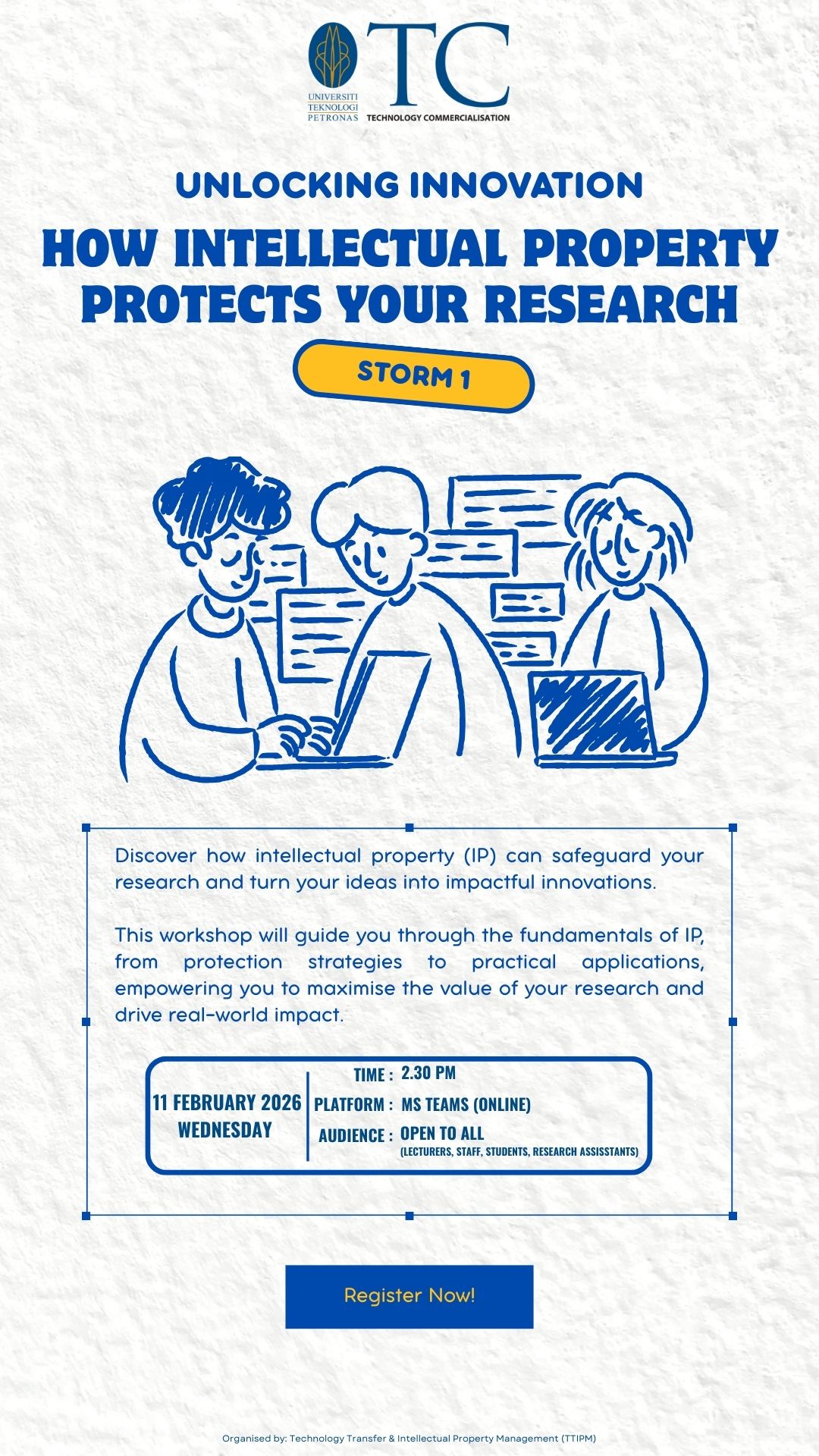 UNIVERSITI TEKNOLOGI PETRONAS

TC
TECHNOLOGY COMMERCIALISATION

UNLOCKING INNOVATION

HOW INTELLECTUAL PROPERTY PROTECTS YOUR RESEARCH

STORM 1

Discover how intellectual property (IP) can safeguard your research and turn your ideas into impactful innovations.

This workshop will guide you through the fundamentals of IP, from protection strategies to practical applications, empowering you to maximise the value of your research and drive real-world impact.

11 FEBRUARY 2026
WEDNESDAY

TIME : 2.30 PM
PLATFORM : MS TEAMS (ONLINE)
AUDIENCE : OPEN TO ALL
(LECTURERS, STAFF, STUDENTS, RESEARCH ASSISSTANTS)

Register Now!

Organised by: Technology Transfer & Intellectual Property Management (TTIPM)